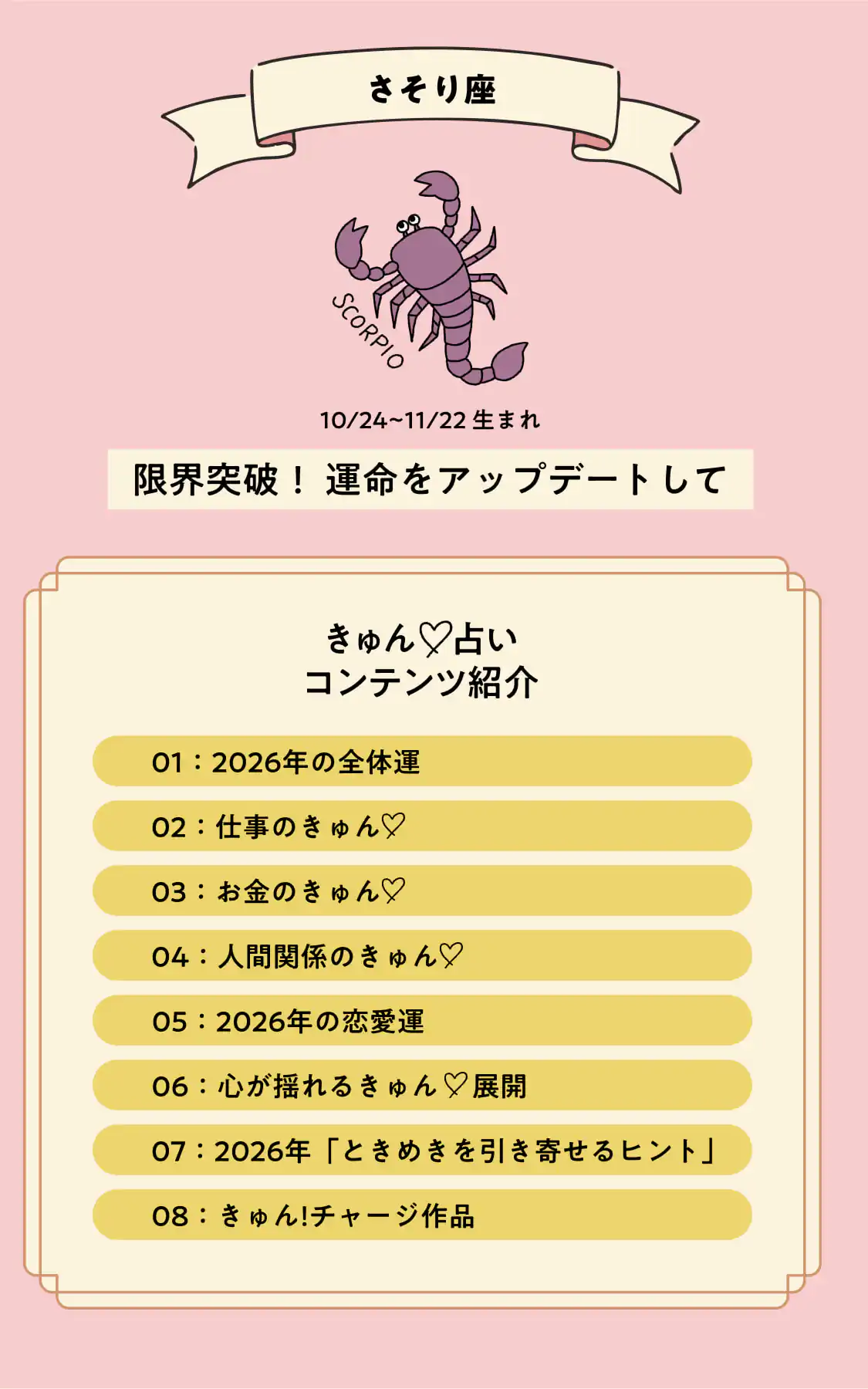 さそり座

SCORPIO

10/24~11/22生まれ

限界突破！ 運命をアップデートして

きゅん♡占い
コンテンツ紹介

01：2026年の全体運

02：仕事のきゅん♡

03：お金のきゅん♡

04：人間関係のきゅん♡

05：2026年の恋愛運

06：心が揺れるきゅん♡展開

07：2026年「ときめきを引き寄せるヒント」

08：きゅん!チャージ作品